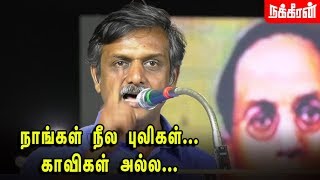 நக்கீரன்

நாங்கள் நீல புலிகள்...
காவிகள் அல்ல...